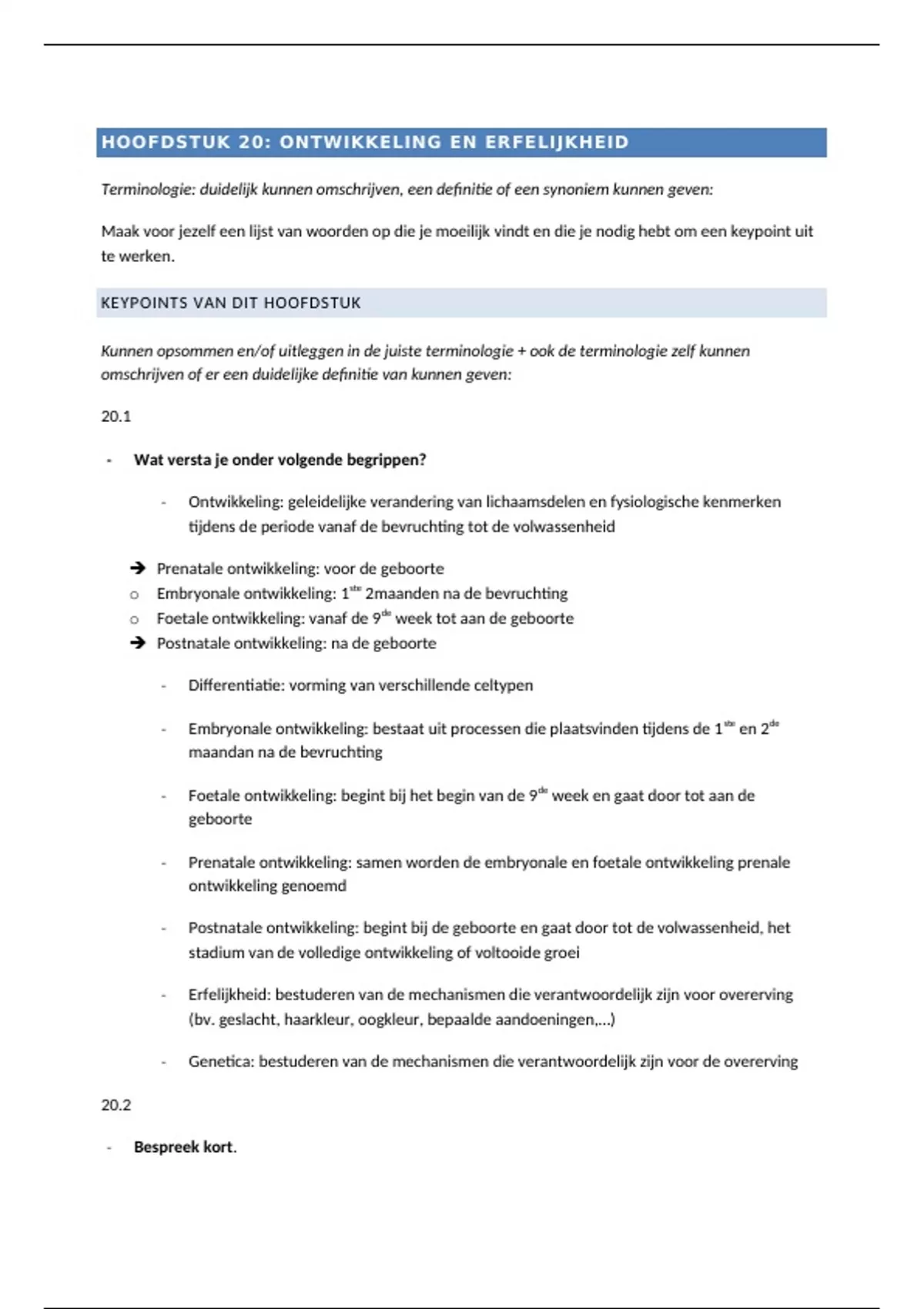 HOOFDSTUK 20: ONTWIKKELING EN ERFELIJKHEID

Terminologie: duidelijk kunnen omschrijven, een definitie of een synoniem kunnen geven:

Maak voor jezelf een lijst van woorden op die je moeilijk vindt en die je nodig hebt om een keypoint uit te werken.

KEYPOINTS VAN DIT HOOFDSTUK

Kunnen opsommen en/of uitleggen in de juiste terminologie + ook de terminologie zelf kunnen omschrijven of er een duidelijke definitie van kunnen geven:

20.1

- Wat versta je onder volgende begrippen?

- Ontwikkeling: geleidelijke verandering van lichaamsdelen en fysiologische kenmerken tijdens de periode vanaf de bevruchting tot de volwassenheid

➔ Prenatale ontwikkeling: voor de geboorte
o Embryonale ontwikkeling: 1$^{ste}$ 2maanden na de bevruchting
o Foetale ontwikkeling: vanaf de 9$^{de}$ week tot aan de geboorte
➔ Postnatale ontwikkeling: na de geboorte

- Differentiatie: vorming van verschillende celtypen

- Embryonale ontwikkeling: bestaat uit processen die plaatsvinden tijdens de 1$^{ste}$ en 2$^{de}$ maandan na de bevruchting

- Foetale ontwikkeling: begint bij het begin van de 9$^{de}$ week en gaat door tot aan de geboorte

- Prenatale ontwikkeling: samen worden de embryonale en foetale ontwikkeling prenale ontwikkeling genoemd

- Postnatale ontwikkeling: begint bij de geboorte en gaat door tot de volwassenheid, het stadium van de volledige ontwikkeling of voltooide groei

- Erfelijkheid: bestuderen van de mechanismen die verantwoordelijk zijn voor overerving (bv. geslacht, haarkleur, oogkleur, bepaalde aandoeningen,...)

- Genetica: bestuderen van de mechanismen die verantwoordelijk zijn voor de overerving

20.2

- Bespreek kort.